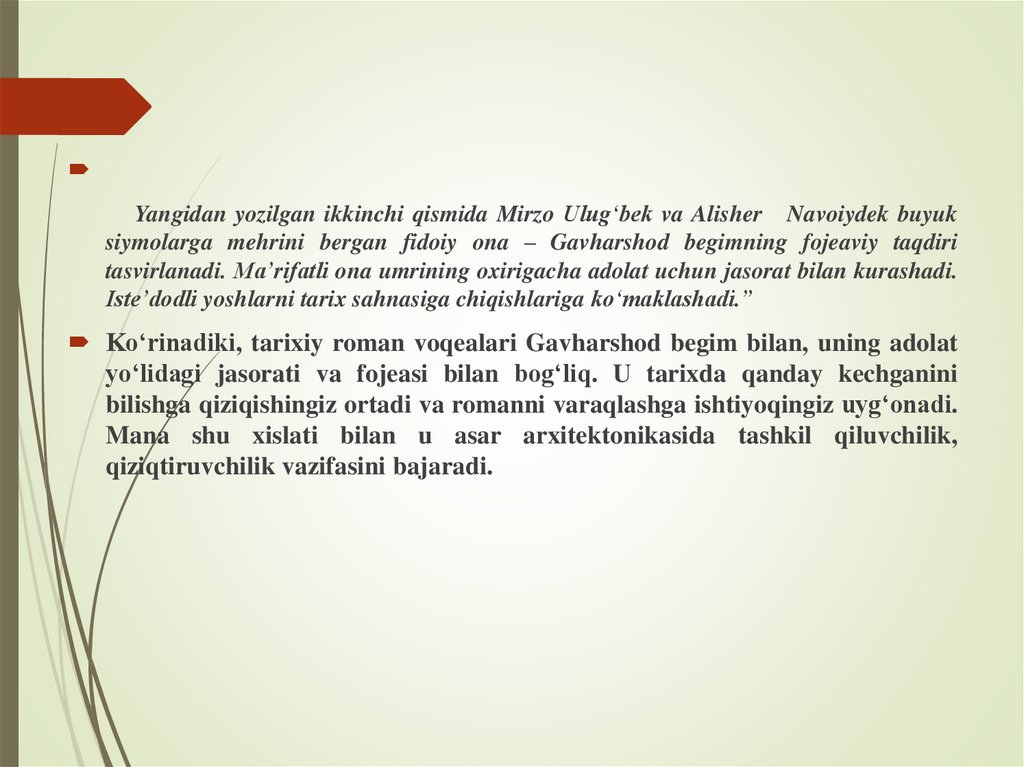 Yangidan yozilgan ikkinchi qismida Mirzo Ulug‘bek va Alisher Navoiydek buyuk siymolarga mehrini bergan fidoiy ona – Gavharshod begimning fojeaviy taqdiri tasvirlanadi. Ma’rifatli ona umrining oxirigacha adolat uchun jasorat bilan kurashadi. Iste’dodli yoshlarni tarix sahnasiga chiqishlariga ko‘maklashadi.”

Ko‘rinadiki, tarixiy roman voqealari Gavharshod begim bilan, uning adolat yo‘lidagi jasorati va fojeasi bilan bog‘liq. U tarixda qanday kechganini bilishga qiziqishingiz ortadi va romanni varaqlashga ishtiyoqingiz uyg‘onadi. Mana shu xislati bilan u asar arxitektonikasida tashkil qiluvchilik, qiziqtiruvchilik vazifasini bajaradi.